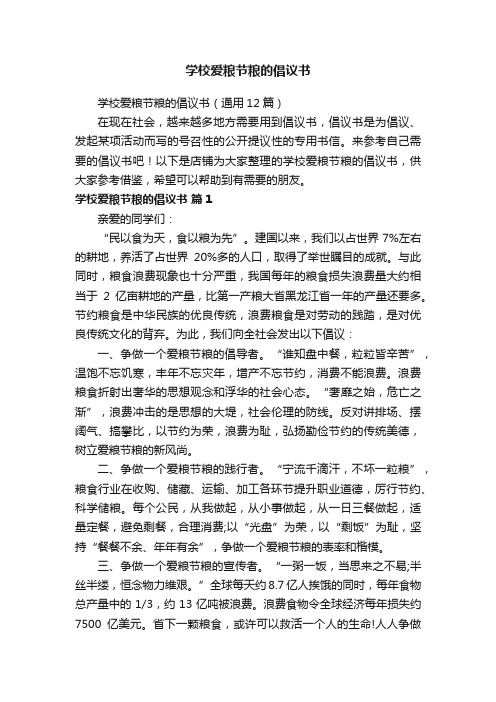 学校爱粮节粮的倡议书

学校爱粮节粮的倡议书（通用12篇）

在现在社会，越来越多地方需要用到倡议书，倡议书是为倡议、发起某项活动而写的号召性的公开提议性的专用书信。来参考自己需要的倡议书吧！以下是店铺为大家整理的学校爱粮节粮的倡议书，供大家参考借鉴，希望可以帮助到有需要的朋友。

学校爱粮节粮的倡议书 篇1

亲爱的同学们：

“民以食为天，食以粮为先”。建国以来，我们以占世界 7%左右的耕地，养活了占世界 20%多的人口，取得了举世瞩目的成就。与此同时，粮食浪费现象也十分严重，我国每年的粮食损失浪费量大约相当于 2 亿亩耕地的产量，比第一产粮大省黑龙江省一年的产量还要多。节约粮食是中华民族的优良传统，浪费粮食是对劳动的践踏，是对优良传统文化的背弃。为此，我们向全社会发出以下倡议：

一、争做一个爱粮节粮的倡导者。“谁知盘中餐，粒粒皆辛苦”，温饱不忘饥寒，丰年不忘灾年，增产不忘节约，消费不能浪费。浪费粮食折射出奢华的思想观念和浮华的社会心态。“奢靡之始，危亡之渐”，浪费冲击的是思想的大堤，社会伦理的防线。反对讲排场、摆阔气、搞攀比，以节约为荣，浪费为耻，弘扬勤俭节约的传统美德，树立爱粮节粮的新风尚。

二、争做一个爱粮节粮的践行者。“宁流千滴汗，不坏一粒粮”，粮食行业在收购、储藏、运输、加工各环节提升职业道德，厉行节约、科学储粮。每个公民，从我做起，从小事做起，从一日三餐做起，适量定餐，避免剩餐，合理消费;以“光盘”为荣，以“剩饭”为耻，坚持“餐餐不余、年年有余”，争做一个爱粮节粮的表率和楷模。

三、争做一个爱粮节粮的宣传者。“一粥一饭，当思来之不易;半丝半缕，恒念物力维艰。”全球每天约 8.7 亿人挨饿的同时，每年食物总产量中的 1/3，约 13 亿吨被浪费。浪费食物令全球经济每年损失约 7500 亿美元。省下一颗粮食，或许可以救活一个人的生命!人人争做